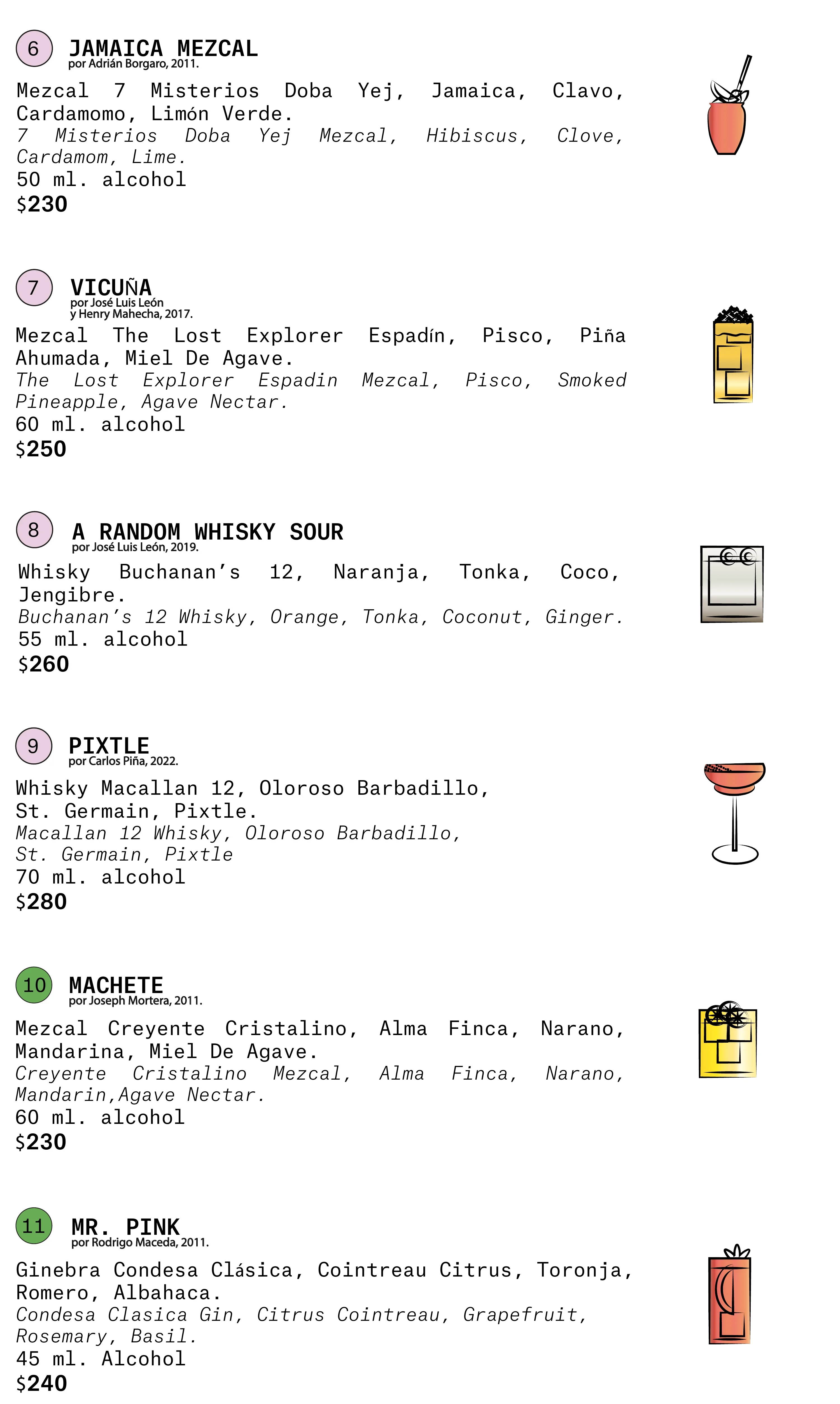 6 JAMAICA MEZCAL
por Adrián Borgaro, 2011.

Mezcal 7 Misterios Doba Yej, Jamaica, Clavo, Cardamomo, Limón Verde.
7 Misterios Doba Yej Mezcal, Hibiscus, Clove, Cardamom, Lime.
50 ml. alcohol
$230

7 VICUÑA
por José Luis León y Henry Mahecha, 2017.

Mezcal The Lost Explorer Espadín, Pisco, Piña Ahumada, Miel De Agave.
The Lost Explorer Espadin Mezcal, Pisco, Smoked Pineapple, Agave Nectar.
60 ml. alcohol
$250

8 A RANDOM WHISKY SOUR
por José Luis León, 2019.

Whisky Buchanan's 12, Naranja, Tonka, Coco, Jengibre.
Buchanan's 12 Whisky, Orange, Tonka, Coconut, Ginger.
55 ml. alcohol
$260

9 PIXTLE
por Carlos Piña, 2022.

Whisky Macallan 12, Oloroso Barbadillo, St. Germain, Pixtle.
Macallan 12 Whisky, Oloroso Barbadillo, St. Germain, Pixtle
70 ml. alcohol
$280

10 MACHETE
por Joseph Mortera, 2011.

Mezcal Creyente Cristalino, Alma Finca, Narano, Mandarina, Miel De Agave.
Creyente Cristalino Mezcal, Alma Finca, Narano, Mandarin,Agave Nectar.
60 ml. alcohol
$230

11 MR. PINK
por Rodrigo Maceda, 2011.

Ginebra Condesa Clásica, Cointreau Citrus, Toronja, Romero, Albahaca.
Condesa Clasica Gin, Citrus Cointreau, Grapefruit, Rosemary, Basil.
45 ml. Alcohol
$240